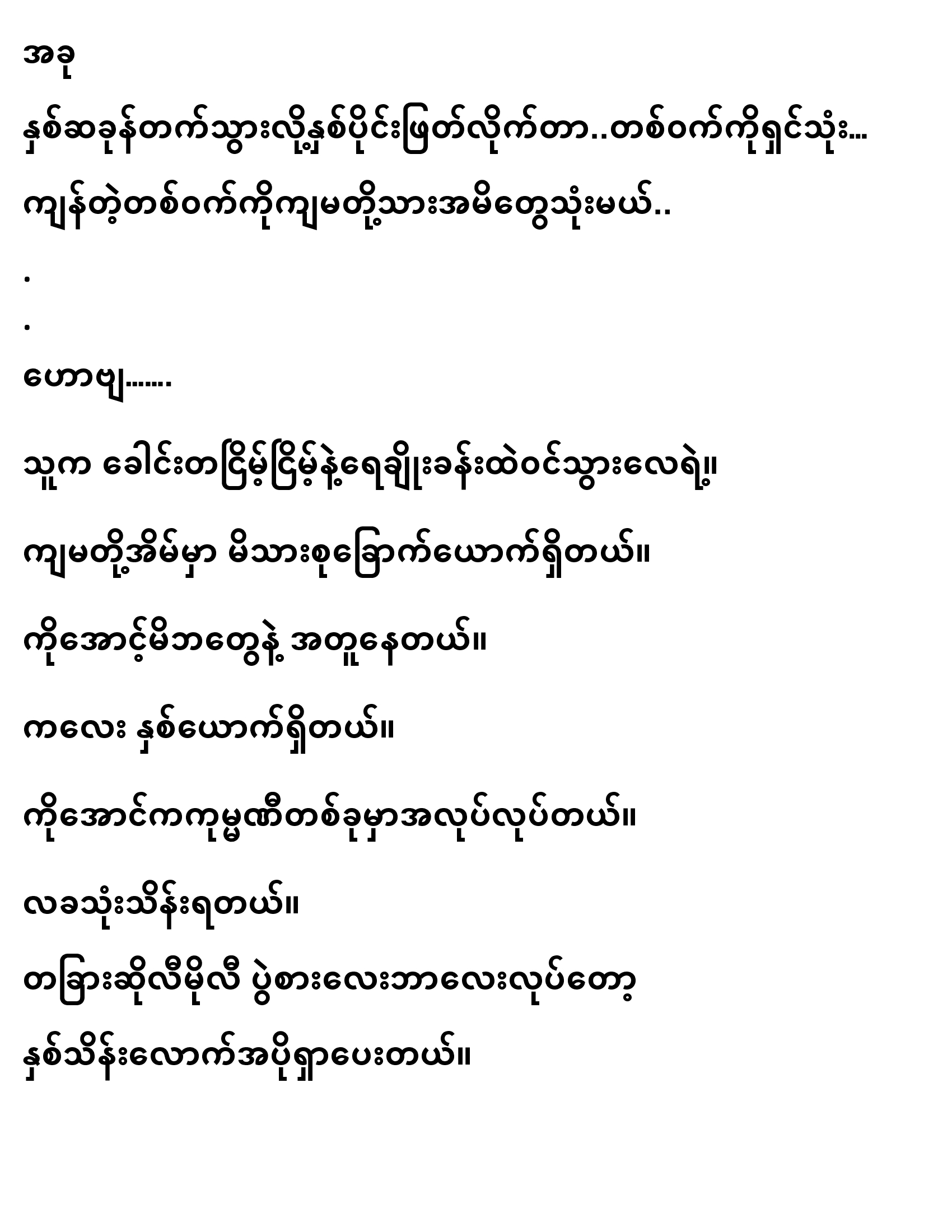 အခု

နှစ်ဆခုန်တက်သွားလို့နှစ်ပိုင်းဖြတ်လိုက်တာ..တစ်ဝက်ကိုရှင်သုံး...

ကျန်တဲ့တစ်ဝက်ကိုကျမတို့သားအမိတွေသုံးမယ်..

.

.

ဟောဗျ.......

သူက ခေါင်းတငြိမ့်ငြိမ့်နဲ့ရေချိုးခန်းထဲဝင်သွားလေရဲ့။

ကျမတို့အိမ်မှာ မိသားစုခြောက်ယောက်ရှိတယ်။

ကိုအောင့်မိဘတွေနဲ့ အတူနေတယ်။

ကလေး နှစ်ယောက်ရှိတယ်။

ကိုအောင်ကကုမ္ပဏီတစ်ခုမှာအလုပ်လုပ်တယ်။

လခသုံးသိန်းရတယ်။

တခြားဆိုလီမိုလီ ပွဲစားလေးဘာလေးလုပ်တော့

နှစ်သိန်းလောက်အပိုရှာပေးတယ်။